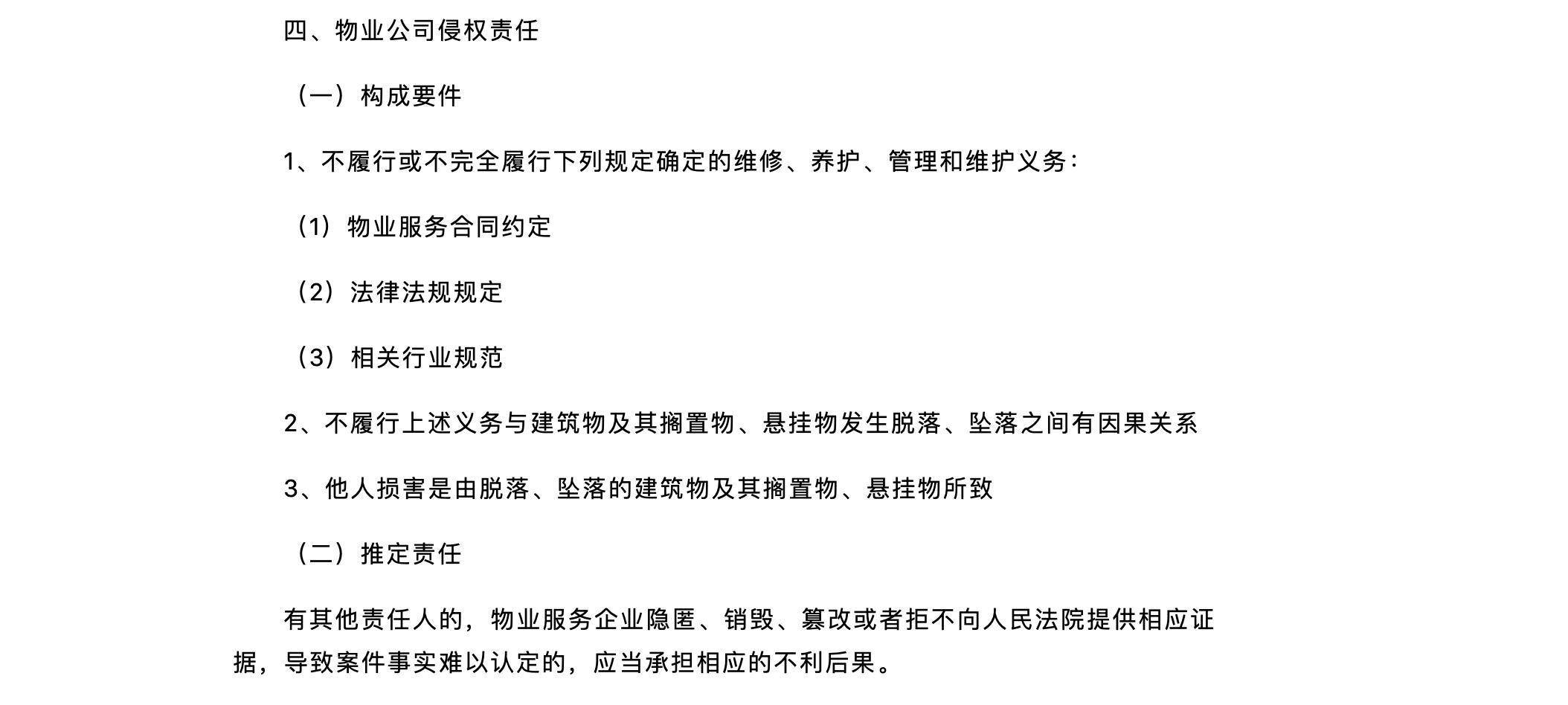 四、物业公司侵权责任

（一）构成要件

1、不履行或不完全履行下列规定确定的维修、养护、管理和维护义务：

（1）物业服务合同约定

（2）法律法规规定

（3）相关行业规范

2、不履行上述义务与建筑物及其搁置物、悬挂物发生脱落、坠落之间有因果关系

3、他人损害是由脱落、坠落的建筑物及其搁置物、悬挂物所致

（二）推定责任

有其他责任人的，物业服务企业隐匿、销毁、篡改或者拒不向人民法院提供相应证据，导致案件事实难以认定的，应当承担相应的不利后果。